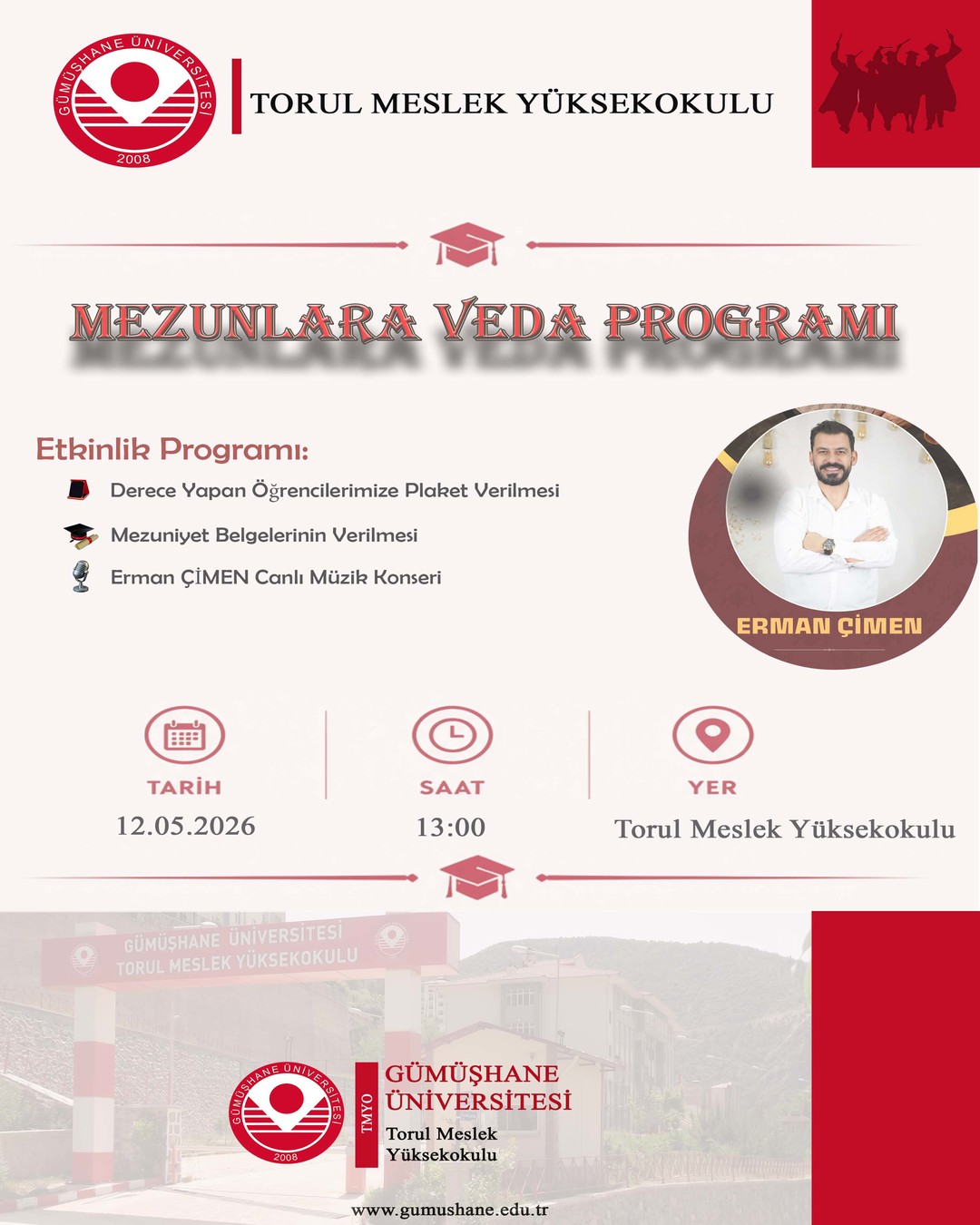 GÜMÜŞHANE ÜNİVERSİTESİ
2008

TORUL MESLEK YÜKSEKOKULU

MEZUNLARA VEDA PROGRAMI

Etkinlik Programı:

Derece Yapan Öğrencilerimize Plaket Verilmesi

Mezuniyet Belgelerinin Verilmesi

Erman ÇİMEN Canlı Müzik Konseri

ERMAN ÇİMEN

TARİH
12.05.2026

SAAT
13:00

YER
Torul Meslek Yüksekokulu

GÜMÜŞHANE ÜNİVERSİTESİ
TORUL MESLEK YÜKSEKOKULU

GÜMÜŞHANE ÜNİVERSİTESİ
2008

TMYO

GÜMÜŞHANE ÜNİVERSİTESİ
Torul Meslek Yüksekokulu

www.gumushane.edu.tr